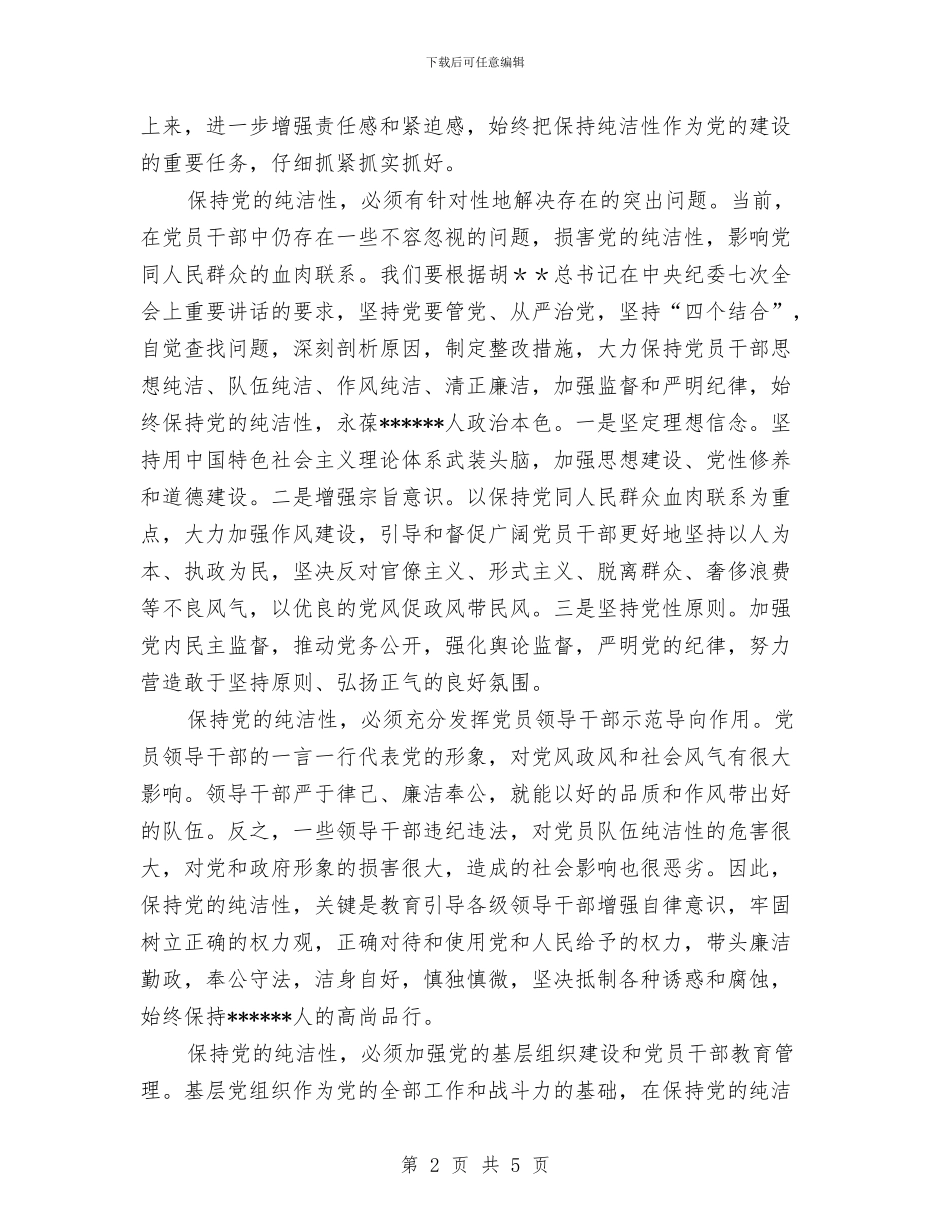 下载后可任意编辑

上来，进一步增强责任感和紧迫感，始终把保持纯洁性作为党的建设的重要任务，仔细抓紧抓实抓好。

保持党的纯洁性，必须有针对性地解决存在的突出问题。当前，在党员干部中仍存在一些不容忽视的问题，损害党的纯洁性，影响党同人民群众的血肉联系。我们要根据胡＊＊总书记在中央纪委七次全会上重要讲话的要求，坚持党要管党、从严治党，坚持“四个结合”，自觉查找问题，深刻剖析原因，制定整改措施，大力保持党员干部思想纯洁、队伍纯洁、作风纯洁、清正廉洁，加强监督和严明纪律，始终保持党的纯洁性，永葆******人政治本色。一是坚定理想信念。坚持用中国特色社会主义理论体系武装头脑，加强思想建设、党性修养和道德建设。二是增强宗旨意识。以保持党同人民群众血肉联系为重点，大力加强作风建设，引导和督促广阔党员干部更好地坚持以人为本、执政为民，坚决反对官僚主义、形式主义、脱离群众、奢侈浪费等不良风气，以优良的党风促政风带民风。三是坚持党性原则。加强党内民主监督，推动党务公开，强化舆论监督，严明党的纪律，努力营造敢于坚持原则、弘扬正气的良好氛围。

保持党的纯洁性，必须充分发挥党员领导干部示范导向作用。党员领导干部的一言一行代表党的形象，对党风政风和社会风气有很大影响。领导干部严于律己、廉洁奉公，就能以好的品质和作风带出好的队伍。反之，一些领导干部违纪违法，对党员队伍纯洁性的危害很大，对党和政府形象的损害很大，造成的社会影响也很恶劣。因此，保持党的纯洁性，关键是教育引导各级领导干部增强自律意识，牢固树立正确的权力观，正确对待和使用党和人民给予的权力，带头廉洁勤政，奉公守法，洁身自好，慎独慎微，坚决抵制各种诱惑和腐蚀，始终保持******人的高尚品行。

保持党的纯洁性，必须加强党的基层组织建设和党员干部教育管理。基层党组织作为党的全部工作和战斗力的基础，在保持党的纯洁

第 2 页 共 5 页